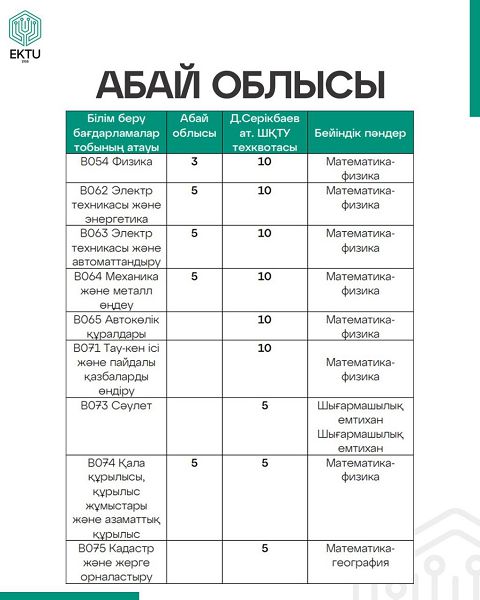 EKTU

АБАЙ ОБЛЫСЫ

| Білім беру бағдарламалар тобының атауы | Абай облысы | Д.Серікбаев ат. ШҚТУ техквотасы | Бейіндік пәндер |
|---|---|---|---|
| B054 Физика | 3 | 10 | Математика-физика |
| B062 Электр техникасы және энергетика | 5 | 10 | Математика-физика |
| B063 Электр техникасы және автоматтандыру | 5 | 10 | Математика-физика |
| B064 Механика және металл өңдеу | 5 | 10 | Математика-физика |
| B065 Автокөлік құралдары | | 10 | Математика-физика |
| B071 Тау-кен ісі және пайдалы қазбаларды өндіру | | 10 | Математика-физика |
| B073 Сәулет | | 5 | Шығармашылық емтихан Шығармашылық емтихан |
| B074 Қала құрылысы, құрылыс жұмыстары және азаматтық құрылыс | 5 | 5 | Математика-физика |
| B075 Кадастр және жерге орналастыру | | 5 | Математика-география |